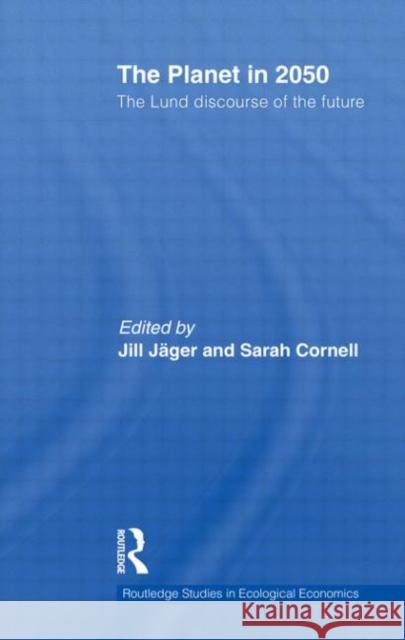 The Planet in 2050
The Lund discourse of the future

Edited by
Jill Jäger and Sarah Cornell

ROUTLEDGE

Routledge Studies in Ecological Economics